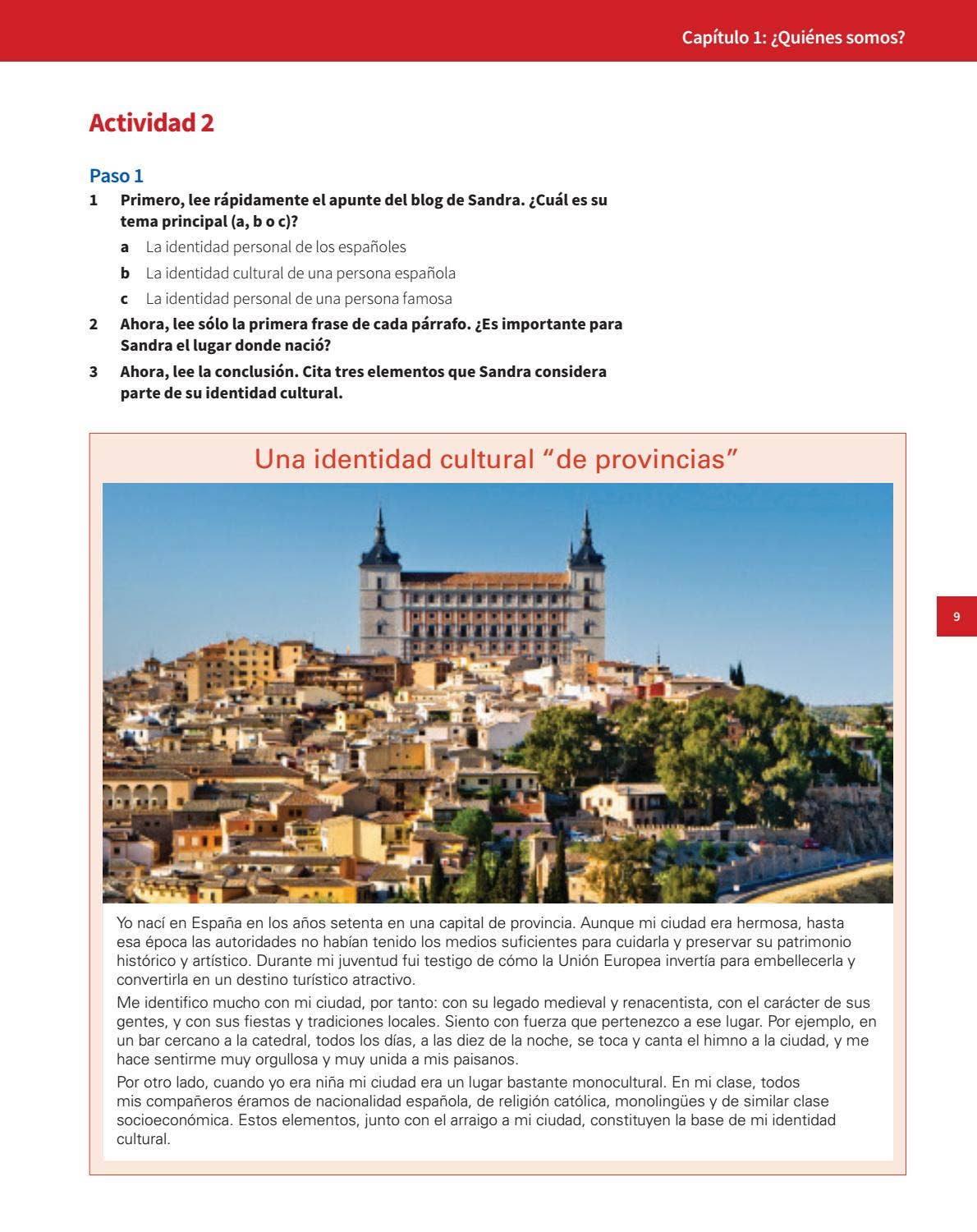 Capítulo 1: ¿Quiénes somos?

Actividad 2

Paso 1

1 Primero, lee rápidamente el apunte del blog de Sandra. ¿Cuál es su tema principal (a, b o c)?

a La identidad personal de los españoles

b La identidad cultural de una persona española

c La identidad personal de una persona famosa

2 Ahora, lee sólo la primera frase de cada párrafo. ¿Es importante para Sandra el lugar donde nació?

3 Ahora, lee la conclusión. Cita tres elementos que Sandra considera parte de su identidad cultural.

Una identidad cultural "de provincias"

Yo nací en España en los años setenta en una capital de provincia. Aunque mi ciudad era hermosa, hasta esa época las autoridades no habían tenido los medios suficientes para cuidarla y preservar su patrimonio histórico y artístico. Durante mi juventud fui testigo de cómo la Unión Europea invertía para embellecerla y convertirla en un destino turístico atractivo.

Me identifico mucho con mi ciudad, por tanto: con su legado medieval y renacentista, con el carácter de sus gentes, y con sus fiestas y tradiciones locales. Siento con fuerza que pertenezco a ese lugar. Por ejemplo, en un bar cercano a la catedral, todos los días, a las diez de la noche, se toca y canta el himno a la ciudad, y me hace sentirme muy orgullosa y muy unida a mis paisanos.

Por otro lado, cuando yo era niña mi ciudad era un lugar bastante monocultural. En mi clase, todos mis compañeros éramos de nacionalidad española, de religión católica, monolingües y de similar clase socioeconómica. Estos elementos, junto con el arraigo a mi ciudad, constituyen la base de mi identidad cultural.

9